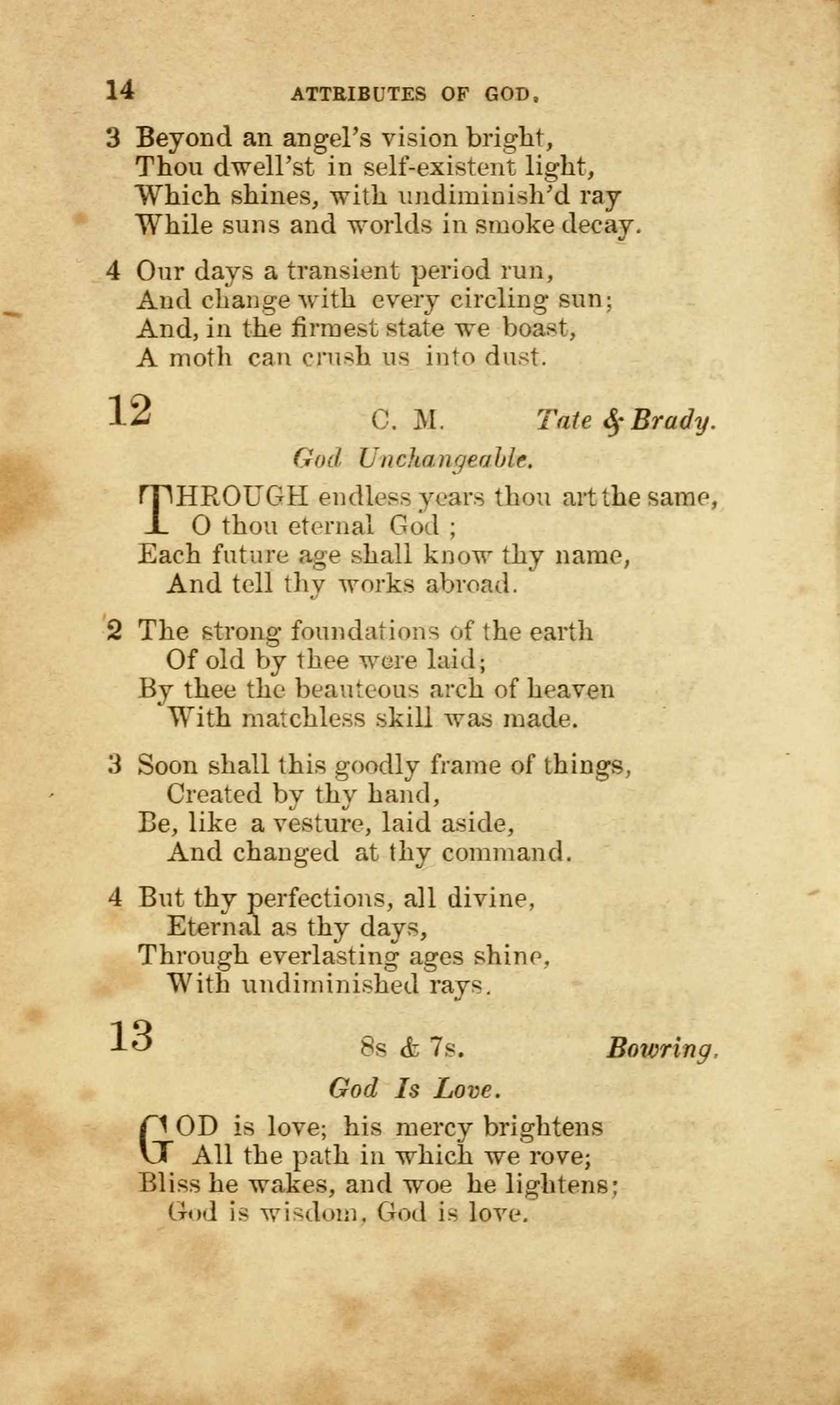 14 ATTRIBUTES OF GOD.

3 Beyond an angel's vision bright,
Thou dwell'st in self-existent light,
Which shines, with undiminish'd ray
While suns and worlds in smoke decay.

4 Our days a transient period run,
And change with every circling sun;
And, in the firmest state we boast,
A moth can crush us into dust.

12 C. M. Tate & Brady.

God Unchangeable.

THROUGH endless years thou art the same,
O thou eternal God ;
Each future age shall know thy name,
And tell thy works abroad.

2 The strong foundations of the earth
Of old by thee were laid;
By thee the beauteous arch of heaven
With matchless skill was made.

3 Soon shall this goodly frame of things,
Created by thy hand,
Be, like a vesture, laid aside,
And changed at thy command.

4 But thy perfections, all divine,
Eternal as thy days,
Through everlasting ages shine,
With undiminished rays.

13 8s & 7s. Bowring.

God Is Love.

GOD is love; his mercy brightens
All the path in which we rove;
Bliss he wakes, and woe he lightens;
God is wisdom, God is love.